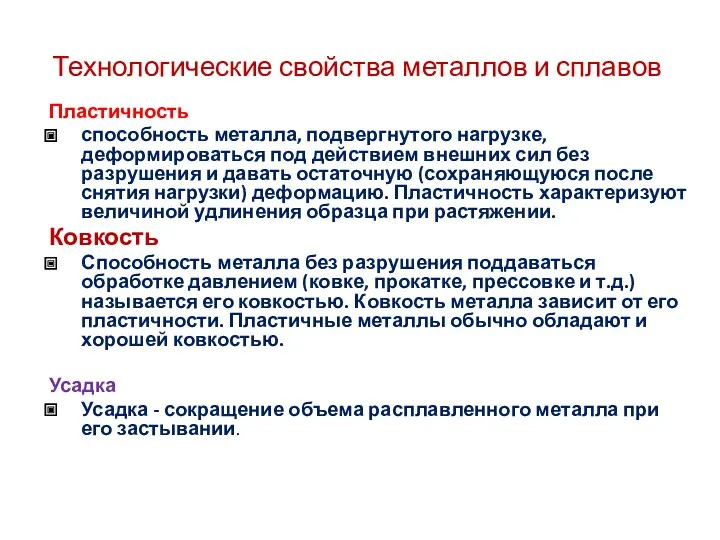 Технологические свойства металлов и сплавов

Пластичность

способность металла, подвергнутого нагрузке, деформироваться под действием внешних сил без разрушения и давать остаточную (сохраняющуюся после снятия нагрузки) деформацию. Пластичность характеризуют величиной удлинения образца при растяжении.

Ковкость

Способность металла без разрушения поддаваться обработке давлением (ковке, прокатке, прессовке и т.д.) называется его ковкостью. Ковкость металла зависит от его пластичности. Пластичные металлы обычно обладают и хорошей ковкостью.

Усадка

Усадка - сокращение объема расплавленного металла при его застывании.